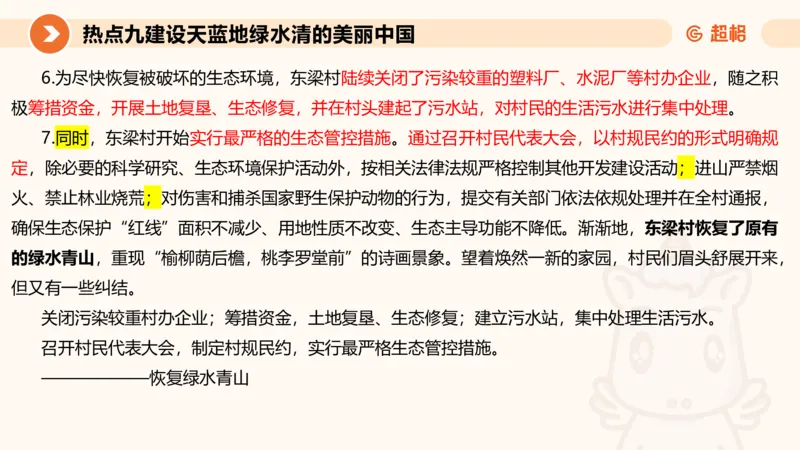 热点九建设天蓝地绿水清的美丽中国

超格

6.为尽快恢复被破坏的生态环境，东梁村陆续关闭了污染较重的塑料厂、水泥厂等村办企业，随之积极筹措资金，开展土地复垦、生态修复，并在村头建起了污水站，对村民的生活污水进行集中处理。

7.同时，东梁村开始实行最严格的生态管控措施。通过召开村民代表大会，以村规民约的形式明确规定，除必要的科学研究、生态环境保护活动外，按相关法律法规严格控制其他开发建设活动；进山严禁烟火、禁止林业烧荒；对伤害和捕杀国家野生保护动物的行为，提交有关部门依法依规处理并在全村通报，确保生态保护“红线”面积不减少、用地性质不改变、生态主导功能不降低。渐渐地，东梁村恢复了原有的绿水青山，重现“榆柳荫后檐，桃李罗堂前”的诗画景象。望着焕然一新的家园，村民们眉头舒展开来，但又有一些纠结。

关闭污染较重村办企业；筹措资金，土地复垦、生态修复；建立污水站，集中处理生活污水。

召开村民代表大会，制定村规民约，实行最严格生态管控措施。

——————恢复绿水青山